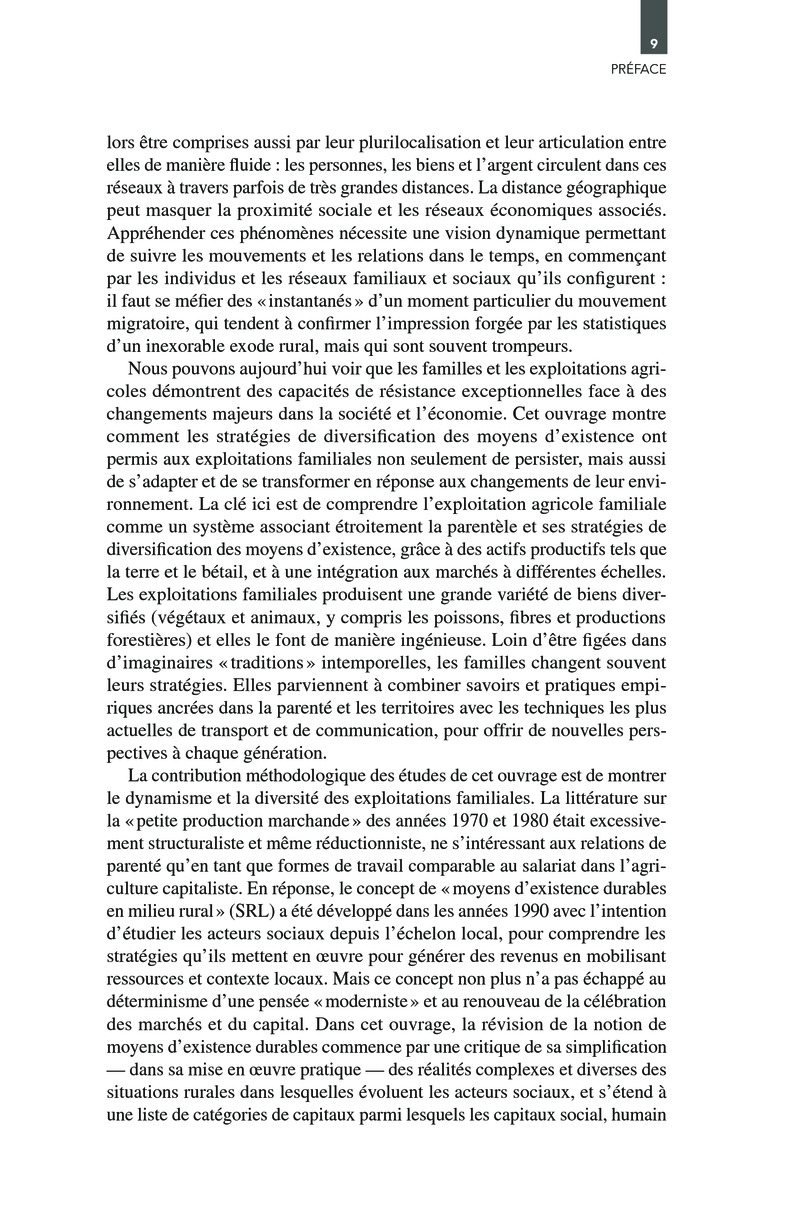 9

PRÉFACE

lors être comprises aussi par leur plurilocalisation et leur articulation entre elles de manière fluide : les personnes, les biens et l'argent circulent dans ces réseaux à travers parfois de très grandes distances. La distance géographique peut masquer la proximité sociale et les réseaux économiques associés. Appréhender ces phénomènes nécessite une vision dynamique permettant de suivre les mouvements et les relations dans le temps, en commençant par les individus et les réseaux familiaux et sociaux qu'ils configurent : il faut se méfier des « instantanés » d'un moment particulier du mouvement migratoire, qui tendent à confirmer l'impression forgée par les statistiques d'un inexorable exode rural, mais qui sont souvent trompeurs.

Nous pouvons aujourd'hui voir que les familles et les exploitations agricoles démontrent des capacités de résistance exceptionnelles face à des changements majeurs dans la société et l'économie. Cet ouvrage montre comment les stratégies de diversification des moyens d'existence ont permis aux exploitations familiales non seulement de persister, mais aussi de s'adapter et de se transformer en réponse aux changements de leur environnement. La clé ici est de comprendre l'exploitation agricole familiale comme un système associant étroitement la parentèle et ses stratégies de diversification des moyens d'existence, grâce à des actifs productifs tels que la terre et le bétail, et à une intégration aux marchés à différentes échelles. Les exploitations familiales produisent une grande variété de biens diversifiés (végétaux et animaux, y compris les poissons, fibres et productions forestières) et elles le font de manière ingénieuse. Loin d'être figées dans d'imaginaires « traditions » intemporelles, les familles changent souvent leurs stratégies. Elles parviennent à combiner savoirs et pratiques empiriques ancrées dans la parenté et les territoires avec les techniques les plus actuelles de transport et de communication, pour offrir de nouvelles perspectives à chaque génération.

La contribution méthodologique des études de cet ouvrage est de montrer le dynamisme et la diversité des exploitations familiales. La littérature sur la « petite production marchande » des années 1970 et 1980 était excessivement structuraliste et même réductionniste, ne s'intéressant aux relations de parenté qu'en tant que formes de travail comparable au salariat dans l'agriculture capitaliste. En réponse, le concept de « moyens d'existence durables en milieu rural » (SRL) a été développé dans les années 1990 avec l'intention d'étudier les acteurs sociaux depuis l'échelon local, pour comprendre les stratégies qu'ils mettent en œuvre pour générer des revenus en mobilisant ressources et contexte locaux. Mais ce concept non plus n'a pas échappé au déterminisme d'une pensée « moderniste » et au renouveau de la célébration des marchés et du capital. Dans cet ouvrage, la révision de la notion de moyens d'existence durables commence par une critique de sa simplification — dans sa mise en œuvre pratique — des réalités complexes et diverses des situations rurales dans lesquelles évoluent les acteurs sociaux, et s'étend à une liste de catégories de capitaux parmi lesquels les capitaux social, humain